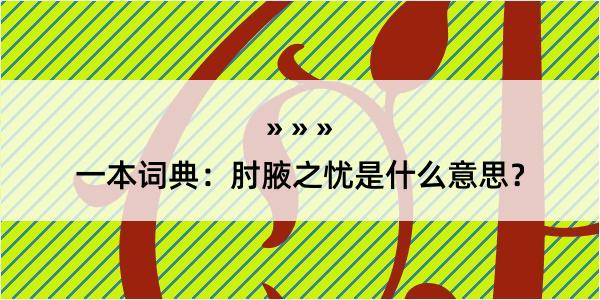 » » »

一本词典：肘腋之忧是什么意思？